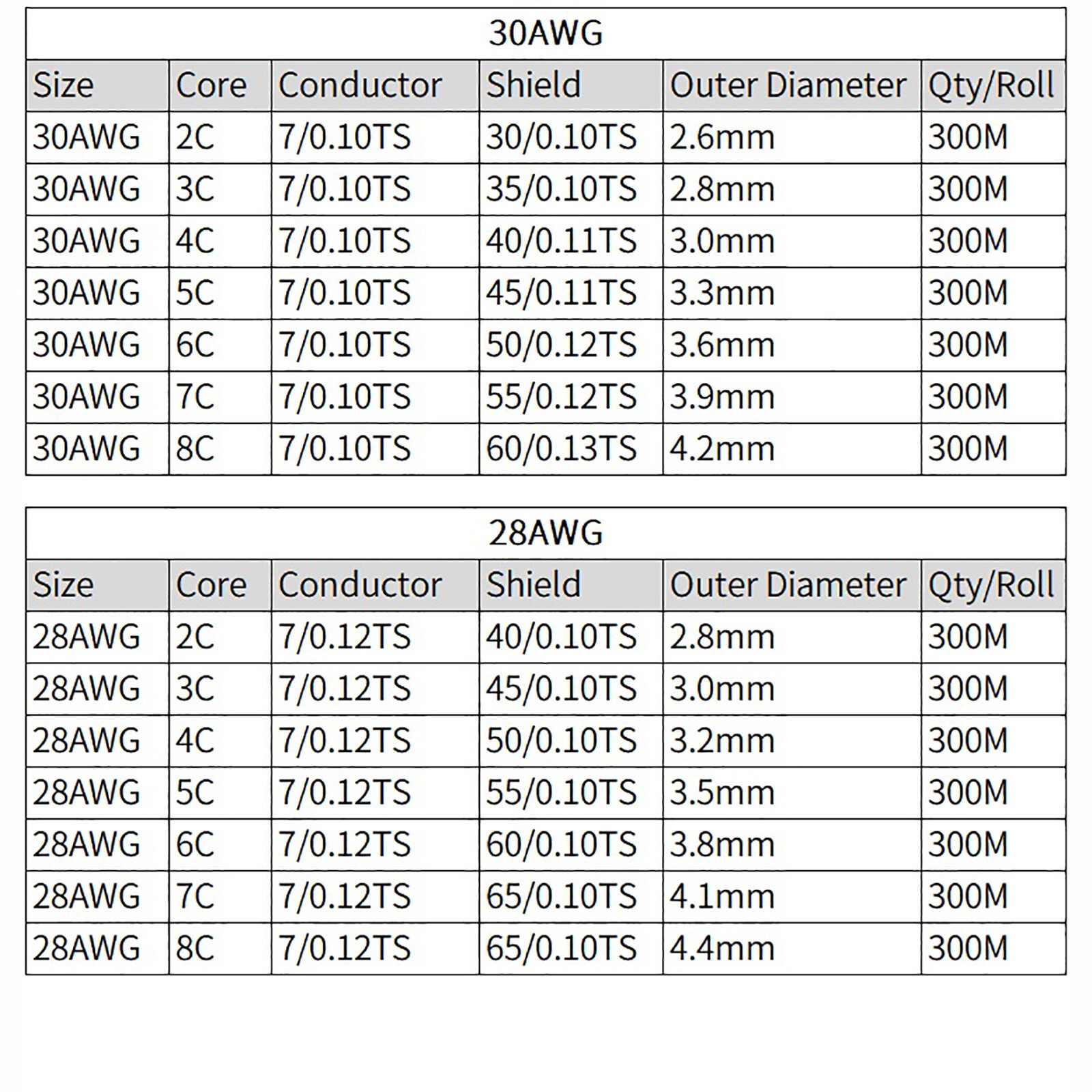 | 30AWG | | | | | |
|---|---|---|---|---|---|
| Size | Core | Conductor | Shield | Outer Diameter | Qty/Roll |
| 30AWG | 2C | 7/0.10TS | 30/0.10TS | 2.6mm | 300M |
| 30AWG | 3C | 7/0.10TS | 35/0.10TS | 2.8mm | 300M |
| 30AWG | 4C | 7/0.10TS | 40/0.11TS | 3.0mm | 300M |
| 30AWG | 5C | 7/0.10TS | 45/0.11TS | 3.3mm | 300M |
| 30AWG | 6C | 7/0.10TS | 50/0.12TS | 3.6mm | 300M |
| 30AWG | 7C | 7/0.10TS | 55/0.12TS | 3.9mm | 300M |
| 30AWG | 8C | 7/0.10TS | 60/0.13TS | 4.2mm | 300M |

| 28AWG | | | | | |
|---|---|---|---|---|---|
| Size | Core | Conductor | Shield | Outer Diameter | Qty/Roll |
| 28AWG | 2C | 7/0.12TS | 40/0.10TS | 2.8mm | 300M |
| 28AWG | 3C | 7/0.12TS | 45/0.10TS | 3.0mm | 300M |
| 28AWG | 4C | 7/0.12TS | 50/0.10TS | 3.2mm | 300M |
| 28AWG | 5C | 7/0.12TS | 55/0.10TS | 3.5mm | 300M |
| 28AWG | 6C | 7/0.12TS | 60/0.10TS | 3.8mm | 300M |
| 28AWG | 7C | 7/0.12TS | 65/0.10TS | 4.1mm | 300M |
| 28AWG | 8C | 7/0.12TS | 65/0.10TS | 4.4mm | 300M |